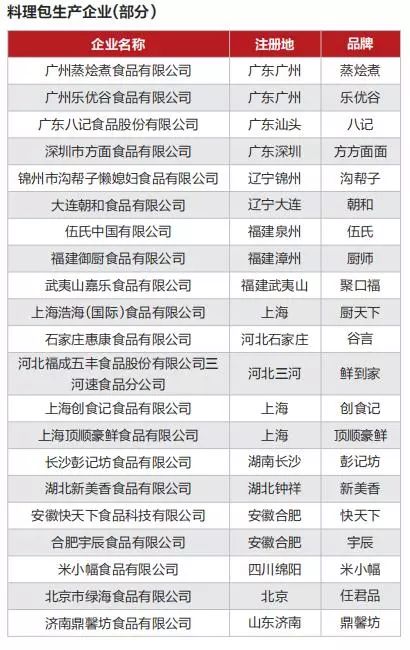 料理包生产企业(部分)

| 企业名称 | 注册地 | 品牌 |
|---|---|---|
| 广州蒸烩煮食品有限公司 | 广东广州 | 蒸烩煮 |
| 广州乐优谷食品有限公司 | 广东广州 | 乐优谷 |
| 广东八记食品股份有限公司 | 广东汕头 | 八记 |
| 深圳市方面食品有限公司 | 广东深圳 | 方方面面 |
| 锦州市沟帮子懒媳妇食品有限公司 | 辽宁锦州 | 沟帮子 |
| 大连朝和食品有限公司 | 辽宁大连 | 朝和 |
| 伍氏中国有限公司 | 福建泉州 | 伍氏 |
| 福建御厨食品有限公司 | 福建漳州 | 厨师 |
| 武夷山嘉乐食品有限公司 | 福建武夷山 | 聚口福 |
| 上海浩海(国际)食品有限公司 | 上海 | 厨天下 |
| 石家庄惠康食品有限公司 | 河北石家庄 | 谷言 |
| 河北福成五丰食品股份有限公司三河速食品分公司 | 河北三河 | 鲜到家 |
| 上海创食记食品有限公司 | 上海 | 创食记 |
| 上海顶顺豪鲜食品有限公司 | 上海 | 顶顺豪鲜 |
| 长沙彭记坊食品有限公司 | 湖南长沙 | 彭记坊 |
| 湖北新美香食品有限公司 | 湖北钟祥 | 新美香 |
| 安徽快天下食品科技有限公司 | 安徽合肥 | 快天下 |
| 合肥宇辰食品有限公司 | 安徽合肥 | 宇辰 |
| 米小幅食品有限公司 | 四川绵阳 | 米小幅 |
| 北京市绿海食品有限公司 | 北京 | 任君品 |
| 济南鼎馨坊食品有限公司 | 山东济南 | 鼎馨坊 |